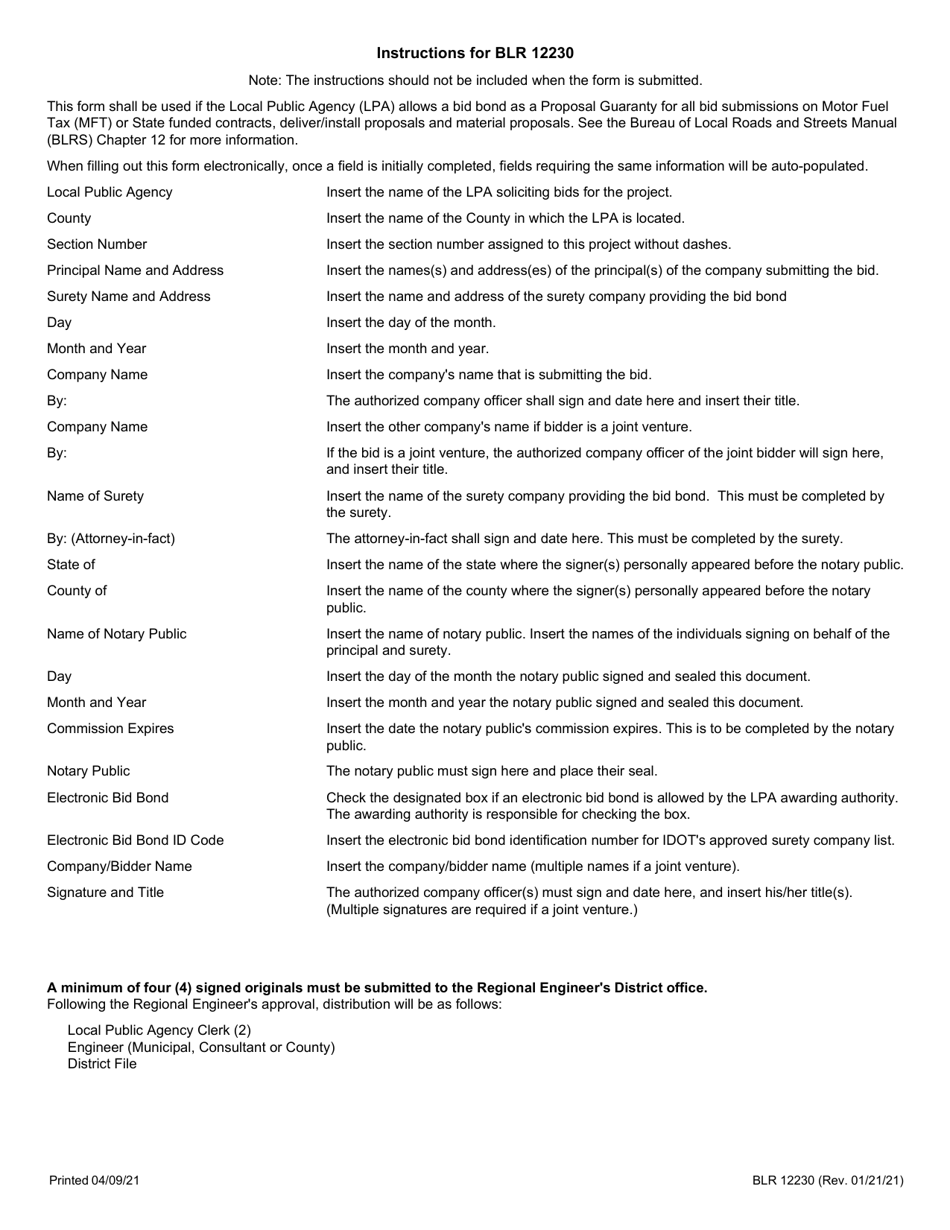 Instructions for BLR 12230

Note: The instructions should not be included when the form is submitted.

This form shall be used if the Local Public Agency (LPA) allows a bid bond as a Proposal Guaranty for all bid submissions on Motor Fuel Tax (MFT) or State funded contracts, deliver/install proposals and material proposals. See the Bureau of Local Roads and Streets Manual (BLRS) Chapter 12 for more information.

When filling out this form electronically, once a field is initially completed, fields requiring the same information will be auto-populated.

| | |
|---|---|
| Local Public Agency | Insert the name of the LPA soliciting bids for the project. |
| County | Insert the name of the County in which the LPA is located. |
| Section Number | Insert the section number assigned to this project without dashes. |
| Principal Name and Address | Insert the names(s) and address(es) of the principal(s) of the company submitting the bid. |
| Surety Name and Address | Insert the name and address of the surety company providing the bid bond |
| Day | Insert the day of the month. |
| Month and Year | Insert the month and year. |
| Company Name | Insert the company's name that is submitting the bid. |
| By: | The authorized company officer shall sign and date here and insert their title. |
| Company Name | Insert the other company's name if bidder is a joint venture. |
| By: | If the bid is a joint venture, the authorized company officer of the joint bidder will sign here, and insert their title. |
| Name of Surety | Insert the name of the surety company providing the bid bond. This must be completed by the surety. |
| By: (Attorney-in-fact) | The attorney-in-fact shall sign and date here. This must be completed by the surety. |
| State of | Insert the name of the state where the signer(s) personally appeared before the notary public. |
| County of | Insert the name of the county where the signer(s) personally appeared before the notary public. |
| Name of Notary Public | Insert the name of notary public. Insert the names of the individuals signing on behalf of the principal and surety. |
| Day | Insert the day of the month the notary public signed and sealed this document. |
| Month and Year | Insert the month and year the notary public signed and sealed this document. |
| Commission Expires | Insert the date the notary public's commission expires. This is to be completed by the notary public. |
| Notary Public | The notary public must sign here and place their seal. |
| Electronic Bid Bond | Check the designated box if an electronic bid bond is allowed by the LPA awarding authority. The awarding authority is responsible for checking the box. |
| Electronic Bid Bond ID Code | Insert the electronic bid bond identification number for IDOT's approved surety company list. |
| Company/Bidder Name | Insert the company/bidder name (multiple names if a joint venture). |
| Signature and Title | The authorized company officer(s) must sign and date here, and insert his/her title(s). (Multiple signatures are required if a joint venture.) |

A minimum of four (4) signed originals must be submitted to the Regional Engineer's District office.
Following the Regional Engineer's approval, distribution will be as follows:

Local Public Agency Clerk (2)
Engineer (Municipal, Consultant or County)
District File

Printed 04/09/21

BLR 12230 (Rev. 01/21/21)